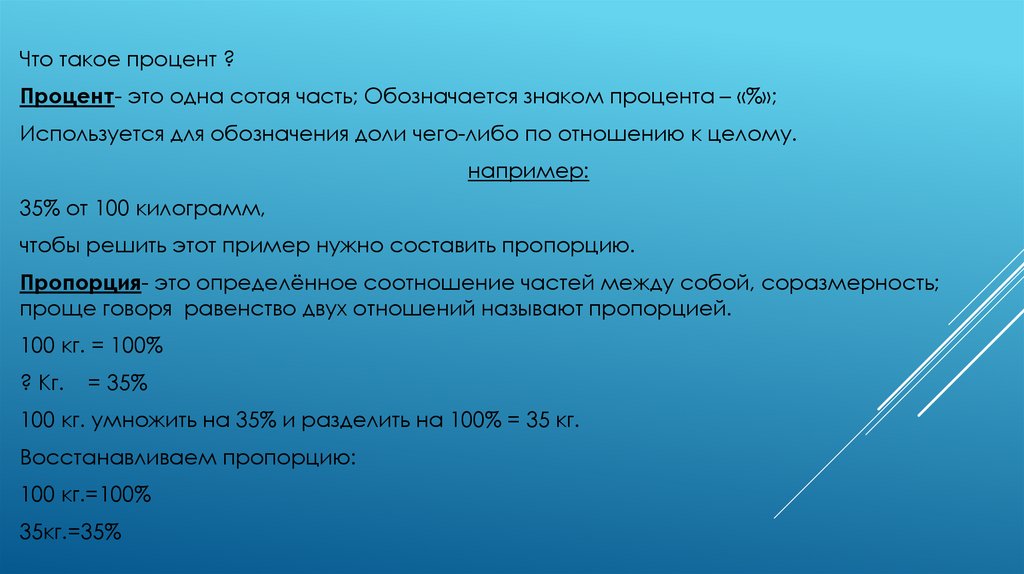 Что такое процент ?

Процент- это одна сотая часть; Обозначается знаком процента – «%»;

Используется для обозначения доли чего-либо по отношению к целому.

например:

35% от 100 килограмм,

чтобы решить этот пример нужно составить пропорцию.

Пропорция- это определённое соотношение частей между собой, соразмерность; проще говоря равенство двух отношений называют пропорцией.

100 кг. = 100%

? Кг. = 35%

100 кг. умножить на 35% и разделить на 100% = 35 кг.

Восстанавливаем пропорцию:

100 кг.=100%

35кг.=35%